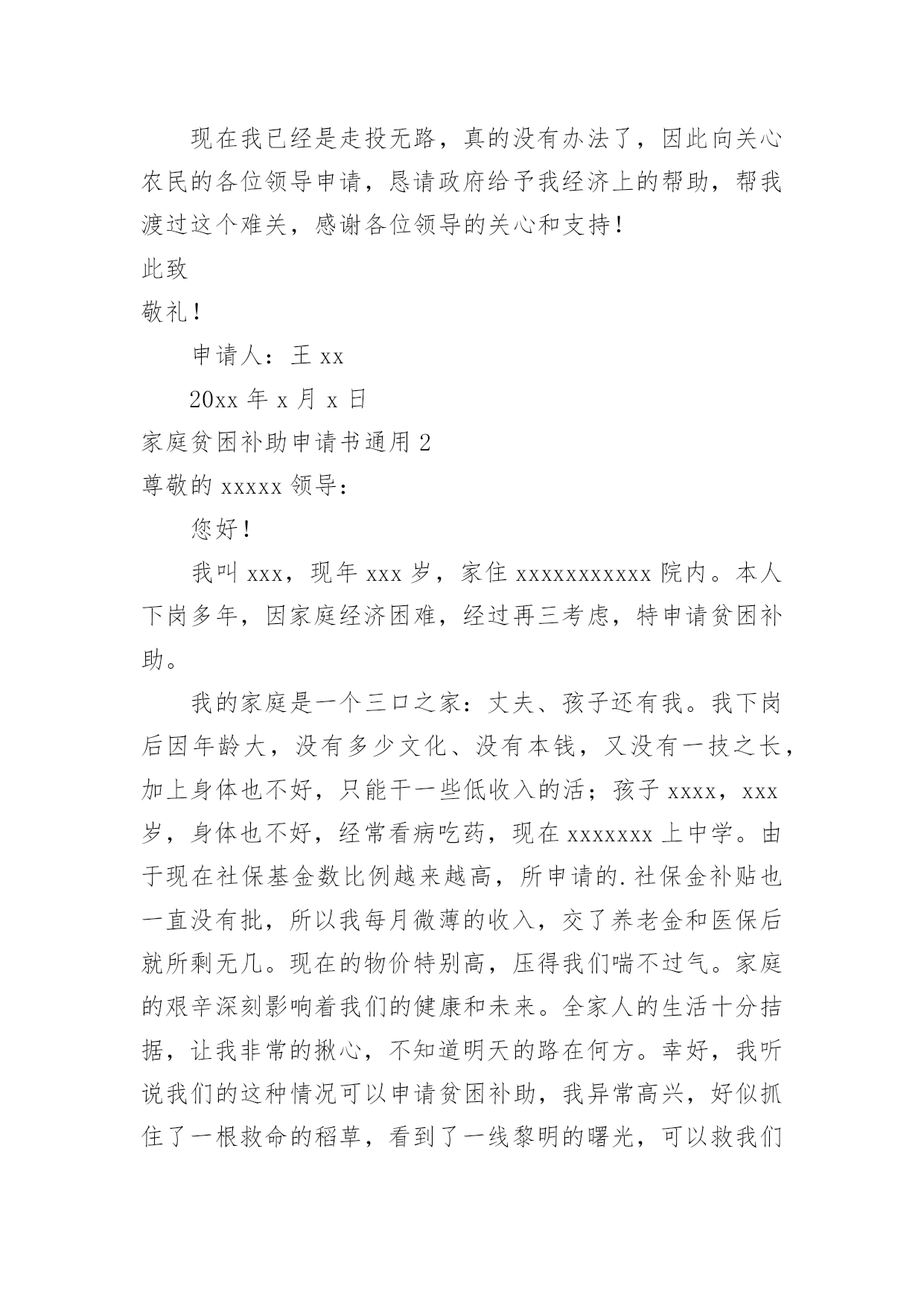 现在我已经是走投无路，真的没有办法了，因此向关心农民的各位领导申请，恳请政府给予我经济上的帮助，帮我渡过这个难关，感谢各位领导的关心和支持！

此致

敬礼！

申请人：王 xx

20xx 年 x 月 x 日

家庭贫困补助申请书通用 2

尊敬的 xxxxx 领导：

您好！

我叫 xxx，现年 xxx 岁，家住 xxxxxxxxxxx 院内。本人下岗多年，因家庭经济困难，经过再三考虑，特申请贫困补助。

我的家庭是一个三口之家：丈夫、孩子还有我。我下岗后因年龄大，没有多少文化、没有本钱，又没有一技之长，加上身体也不好，只能干一些低收入的活；孩子 xxxx，xxx 岁，身体也不好，经常看病吃药，现在 xxxxxxx 上中学。由于现在社保基金数比例越来越高，所申请的.社保金补贴也一直没有批，所以我每月微薄的收入，交了养老金和医保后就所剩无几。现在的物价特别高，压得我们喘不过气。家庭的艰辛深刻影响着我们的健康和未来。全家人的生活十分拮据，让我非常的揪心，不知道明天的路在何方。幸好，我听说我们的这种情况可以申请贫困补助，我异常高兴，好似抓住了一根救命的稻草，看到了一线黎明的曙光，可以救我们